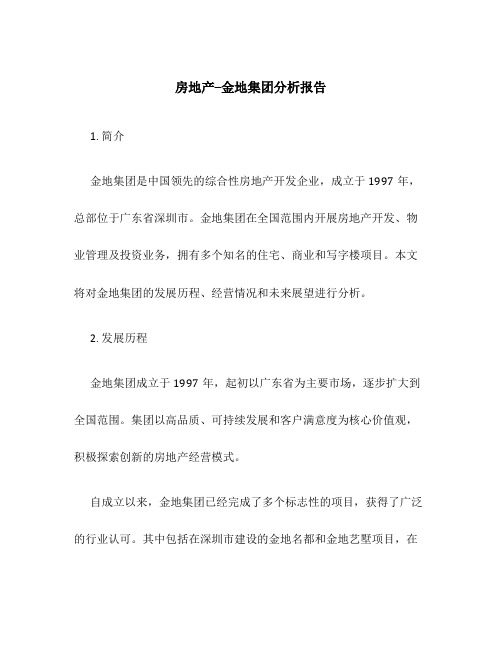 房地产–金地集团分析报告

1. 简介

金地集团是中国领先的综合性房地产开发企业，成立于 1997 年，总部位于广东省深圳市。金地集团在全国范围内开展房地产开发、物业管理及投资业务，拥有多个知名的住宅、商业和写字楼项目。本文将对金地集团的发展历程、经营情况和未来展望进行分析。

2. 发展历程

金地集团成立于 1997 年，起初以广东省为主要市场，逐步扩大到全国范围。集团以高品质、可持续发展和客户满意度为核心价值观，积极探索创新的房地产经营模式。

自成立以来，金地集团已经完成了多个标志性的项目，获得了广泛的行业认可。其中包括在深圳市建设的金地名都和金地艺墅项目，在